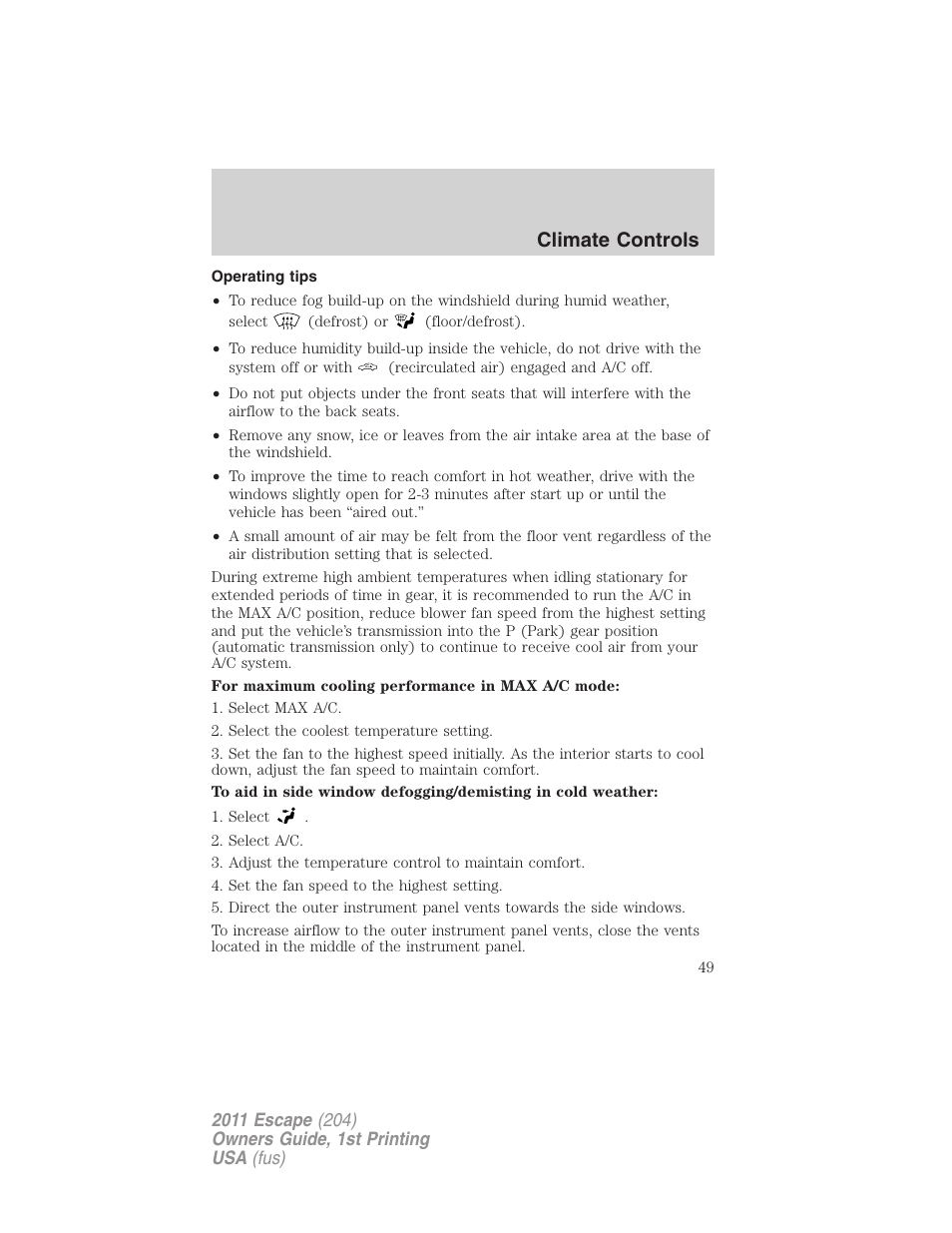 Climate Controls

Operating tips

• To reduce fog build-up on the windshield during humid weather, select (defrost) or (floor/defrost).

• To reduce humidity build-up inside the vehicle, do not drive with the system off or with (recirculated air) engaged and A/C off.

• Do not put objects under the front seats that will interfere with the airflow to the back seats.

• Remove any snow, ice or leaves from the air intake area at the base of the windshield.

• To improve the time to reach comfort in hot weather, drive with the windows slightly open for 2-3 minutes after start up or until the vehicle has been “aired out.”

• A small amount of air may be felt from the floor vent regardless of the air distribution setting that is selected.

During extreme high ambient temperatures when idling stationary for extended periods of time in gear, it is recommended to run the A/C in the MAX A/C position, reduce blower fan speed from the highest setting and put the vehicle’s transmission into the P (Park) gear position (automatic transmission only) to continue to receive cool air from your A/C system.

For maximum cooling performance in MAX A/C mode:

1. Select MAX A/C.

2. Select the coolest temperature setting.

3. Set the fan to the highest speed initially. As the interior starts to cool down, adjust the fan speed to maintain comfort.

To aid in side window defogging/demisting in cold weather:

1. Select .

2. Select A/C.

3. Adjust the temperature control to maintain comfort.

4. Set the fan speed to the highest setting.

5. Direct the outer instrument panel vents towards the side windows.

To increase airflow to the outer instrument panel vents, close the vents located in the middle of the instrument panel.

49

2011 Escape (204)
Owners Guide, 1st Printing
USA (fus)